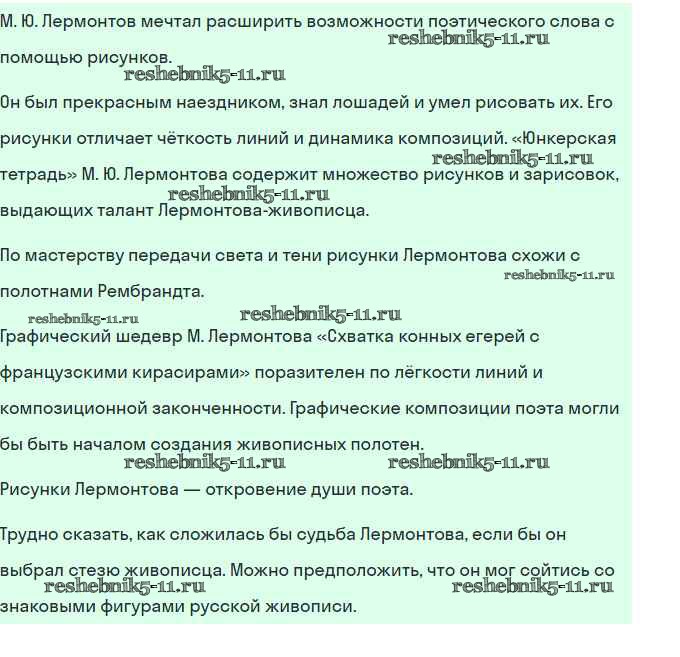 М. Ю. Лермонтов мечтал расширить возможности поэтического слова с помощью рисунков.
reshebnik5-11.ru
reshebnik5-11.ru

Он был прекрасным наездником, знал лошадей и умел рисовать их. Его рисунки отличает чёткость линий и динамика композиций. «Юнкерская тетрадь» М. Ю. Лермонтова содержит множество рисунков и зарисовок, выдающих талант Лермонтова-живописца.
reshebnik5-11.ru
reshebnik5-11.ru

По мастерству передачи света и тени рисунки Лермонтова схожи с полотнами Рембрандта.
reshebnik5-11.ru
reshebnik5-11.ru
reshebnik5-11.ru

Графический шедевр М. Лермонтова «Схватка конных егерей с французскими кирасирами» поразителен по лёгкости линий и композиционной законченности. Графические композиции поэта могли бы быть началом создания живописных полотен.
reshebnik5-11.ru
reshebnik5-11.ru

Рисунки Лермонтова — откровение души поэта.

Трудно сказать, как сложилась бы судьба Лермонтова, если бы он выбрал стезю живописца. Можно предположить, что он мог сойтись со знаковыми фигурами русской живописи.
reshebnik5-11.ru
reshebnik5-11.ru